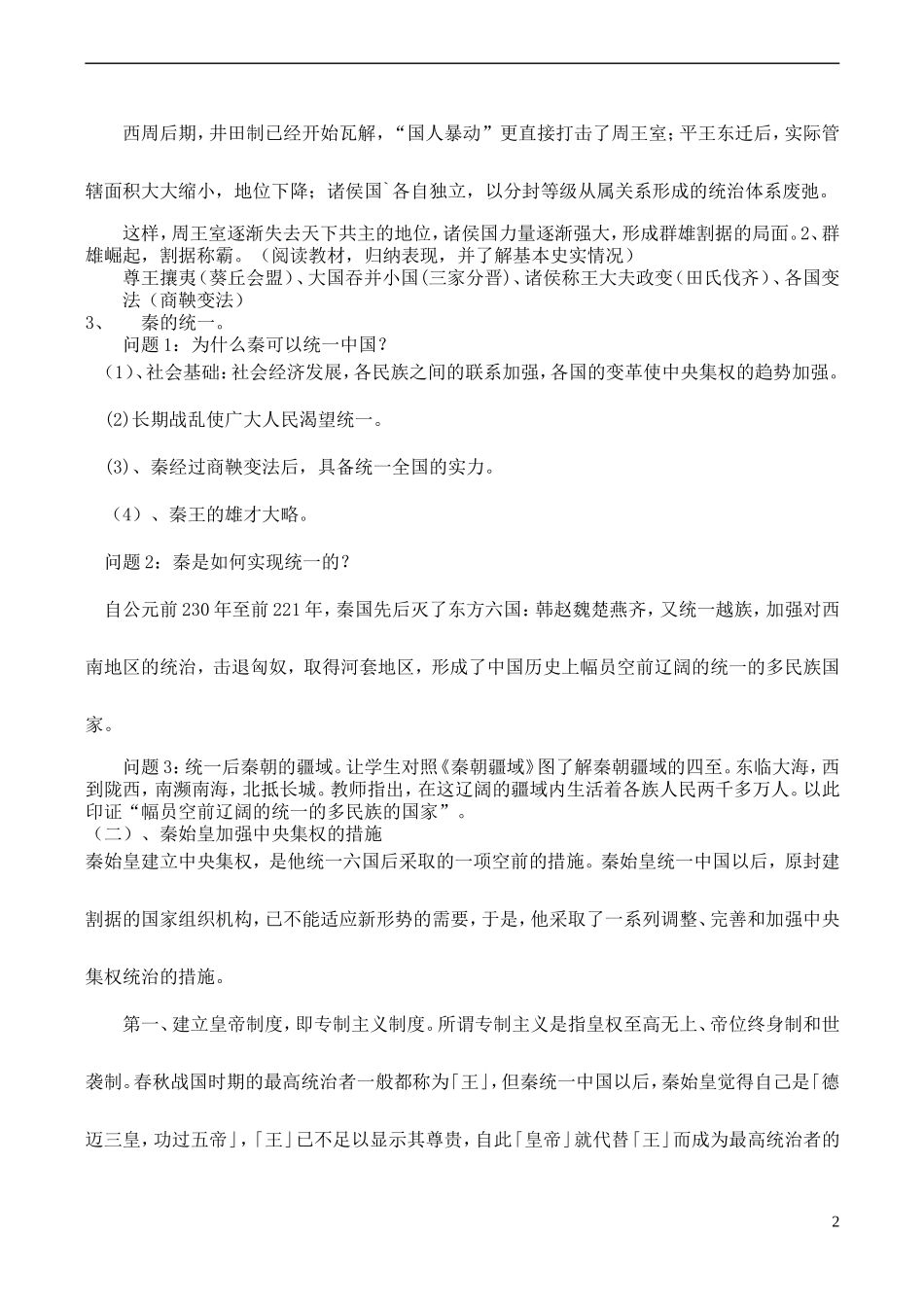 西周后期，井田制已经开始瓦解，“国人暴动”更直接打击了周王室；平王东迁后，实际管辖面积大大缩小，地位下降；诸侯国`各自独立，以分封等级从属关系形成的统治体系废弛。

这样，周王室逐渐失去天下共主的地位，诸侯国力量逐渐强大，形成群雄割据的局面。2、群雄崛起，割据称霸。（阅读教材，归纳表现，并了解基本史实情况）

尊王攘夷（葵丘会盟）、大国吞并小国（三家分晋）、诸侯称王大夫政变（田氏伐齐）、各国变法（商鞅变法）

3、 秦的统一。

问题1：为什么秦可以统一中国？

（1）、社会基础：社会经济发展，各民族之间的联系加强，各国的变革使中央集权的趋势加强。

(2)长期战乱使广大人民渴望统一。

(3)、秦经过商鞅变法后，具备统一全国的实力。

（4）、秦王的雄才大略。

问题2：秦是如何实现统一的？

自公元前230年至前221年，秦国先后灭了东方六国：韩赵魏楚燕齐，又统一越族，加强对西南地区的统治，击退匈奴，取得河套地区，形成了中国历史上幅员空前辽阔的统一的多民族国家。

问题3：统一后秦朝的疆域。让学生对照《秦朝疆域》图了解秦朝疆域的四至。东临大海，西到陇西，南濒南海，北抵长城。教师指出，在这辽阔的疆域内生活着各族人民两千多万人。以此印证“幅员空前辽阔的统一的多民族的国家”。

（二）、秦始皇加强中央集权的措施

秦始皇建立中央集权，是他统一六国后采取的一项空前的措施。秦始皇统一中国以后，原封建割据的国家组织机构，已不能适应新形势的需要，于是，他采取了一系列调整、完善和加强中央集权统治的措施。

第一、建立皇帝制度，即专制主义制度。所谓专制主义是指皇权至高无上、帝位终身制和世袭制。春秋战国时期的最高统治者一般都称为「王」，但秦统一中国以后，秦始皇觉得自己是「德迈三皇，功过五帝」，「王」已不足以显示其尊贵，自此「皇帝」就代替「王」而成为最高统治者的

2